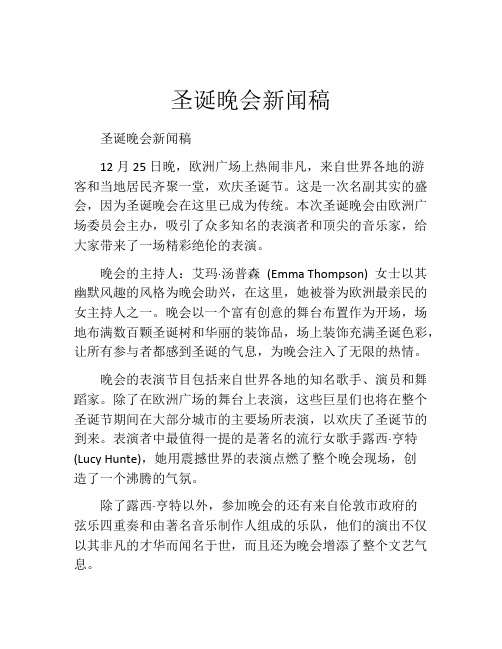 圣诞晚会新闻稿

圣诞晚会新闻稿

12 月 25 日晚，欧洲广场上热闹非凡，来自世界各地的游客和当地居民齐聚一堂，欢庆圣诞节。这是一次名副其实的盛会，因为圣诞晚会在这里已成为传统。本次圣诞晚会由欧洲广场委员会主办，吸引了众多知名的表演者和顶尖的音乐家，给大家带来了一场精彩绝伦的表演。

晚会的主持人：艾玛·汤普森 (Emma Thompson) 女士以其幽默风趣的风格为晚会助兴，在这里，她被誉为欧洲最亲民的女主持人之一。晚会以一个富有创意的舞台布置作为开场，场地布满数百颗圣诞树和华丽的装饰品，场上装饰充满圣诞色彩，让所有参与者都感到圣诞的气息，为晚会注入了无限的热情。

晚会的表演节目包括来自世界各地的知名歌手、演员和舞蹈家。除了在欧洲广场的舞台上表演，这些巨星们也将在整个圣诞节期间在大部分城市的主要场所表演，以欢庆了圣诞节的到来。表演者中最值得一提的是著名的流行女歌手露西·亨特 (Lucy Hunte)，她用震撼世界的表演点燃了整个晚会现场，创造了一个沸腾的气氛。

除了露西·亨特以外，参加晚会的还有来自伦敦市政府的弦乐四重奏和由著名音乐制作人组成的乐队，他们的演出不仅以其非凡的才华而闻名于世，而且还为晚会增添了整个文艺气息。